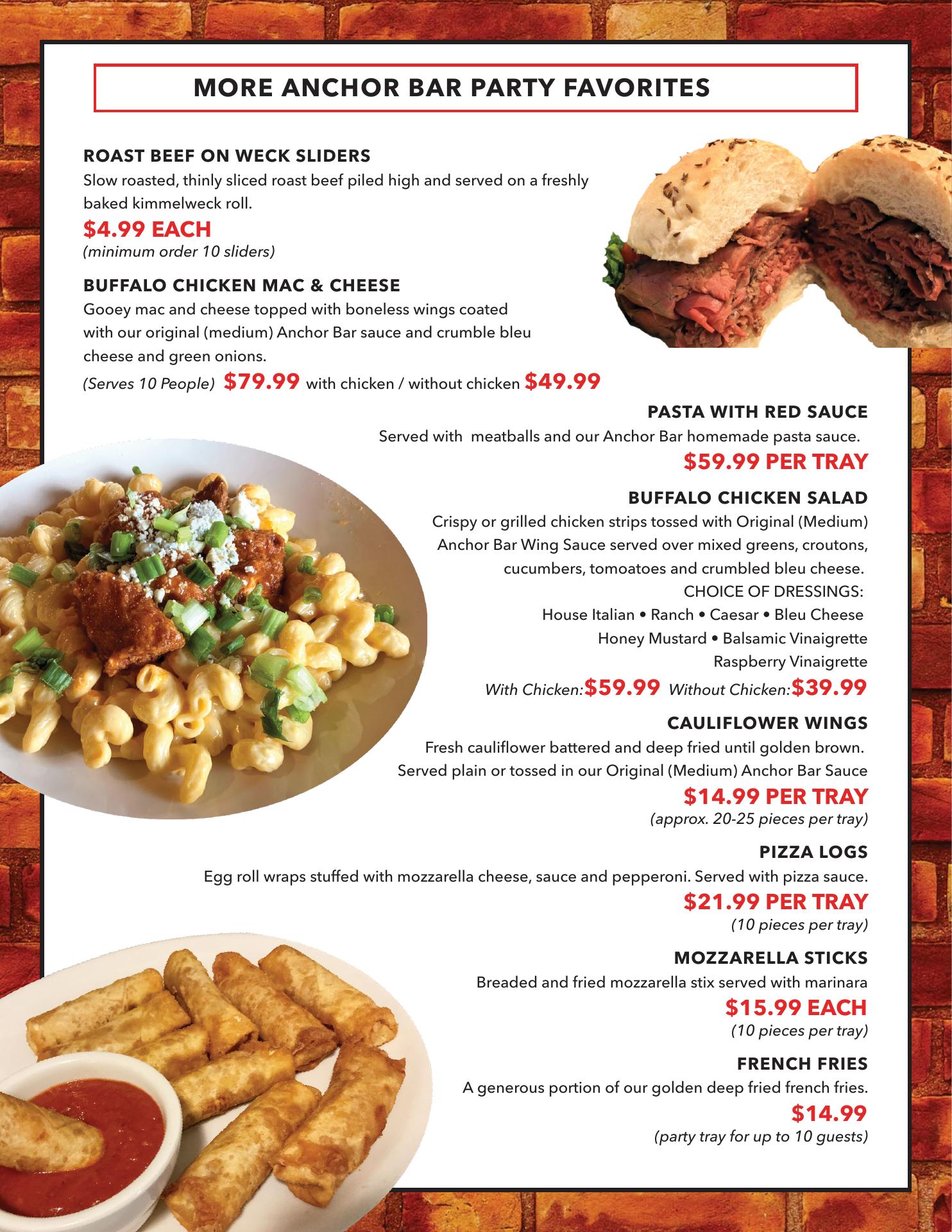 MORE ANCHOR BAR PARTY FAVORITES

ROAST BEEF ON WECK SLIDERS

Slow roasted, thinly sliced roast beef piled high and served on a freshly baked kimmelweck roll.

$4.99 EACH
(minimum order 10 sliders)

BUFFALO CHICKEN MAC & CHEESE

Gooey mac and cheese topped with boneless wings coated with our original (medium) Anchor Bar sauce and crumble bleu cheese and green onions.

(Serves 10 People) $79.99 with chicken / without chicken $49.99

PASTA WITH RED SAUCE

Served with meatballs and our Anchor Bar homemade pasta sauce.

$59.99 PER TRAY

BUFFALO CHICKEN SALAD

Crispy or grilled chicken strips tossed with Original (Medium) Anchor Bar Wing Sauce served over mixed greens, croutons, cucumbers, tomoatoes and crumbled bleu cheese.

CHOICE OF DRESSINGS:
House Italian • Ranch • Caesar • Bleu Cheese
Honey Mustard • Balsamic Vinaigrette
Raspberry Vinaigrette

With Chicken:$59.99 Without Chicken:$39.99

CAULIFLOWER WINGS

Fresh cauliflower battered and deep fried until golden brown. Served plain or tossed in our Original (Medium) Anchor Bar Sauce

$14.99 PER TRAY
(approx. 20-25 pieces per tray)

PIZZA LOGS

Egg roll wraps stuffed with mozzarella cheese, sauce and pepperoni. Served with pizza sauce.

$21.99 PER TRAY
(10 pieces per tray)

MOZZARELLA STICKS

Breaded and fried mozzarella stix served with marinara

$15.99 EACH
(10 pieces per tray)

FRENCH FRIES

A generous portion of our golden deep fried french fries.

$14.99
(party tray for up to 10 guests)